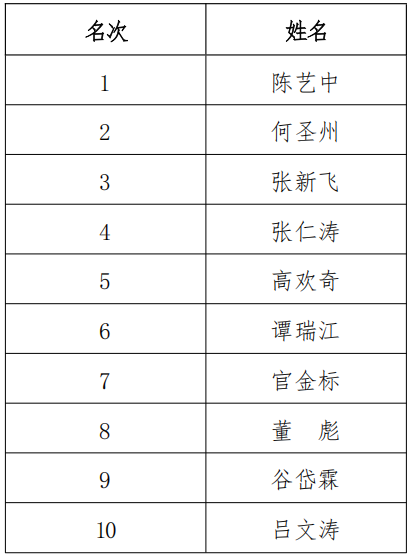 | 名次 | 姓名 |
|---|---|
| 1 | 陈艺中 |
| 2 | 何圣州 |
| 3 | 张新飞 |
| 4 | 张仁涛 |
| 5 | 高欢奇 |
| 6 | 谭瑞江 |
| 7 | 官金标 |
| 8 | 董　彪 |
| 9 | 谷岱霖 |
| 10 | 吕文涛 |